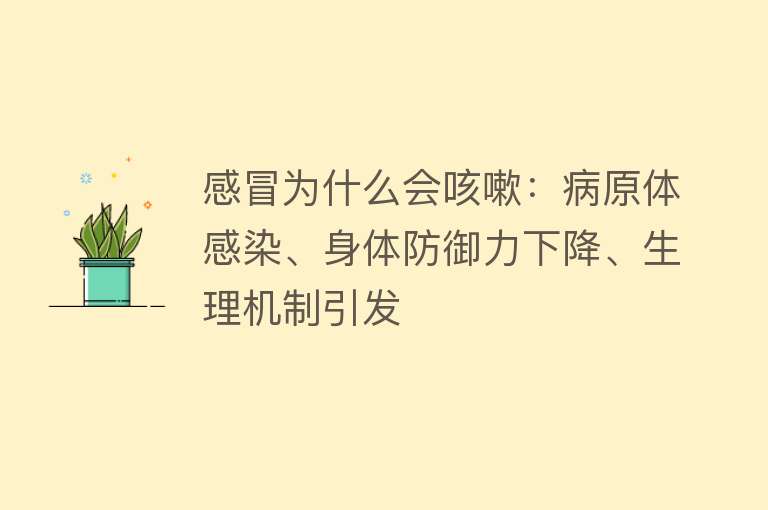 感冒为什么会咳嗽：病原体感染、身体防御力下降、生理机制引发